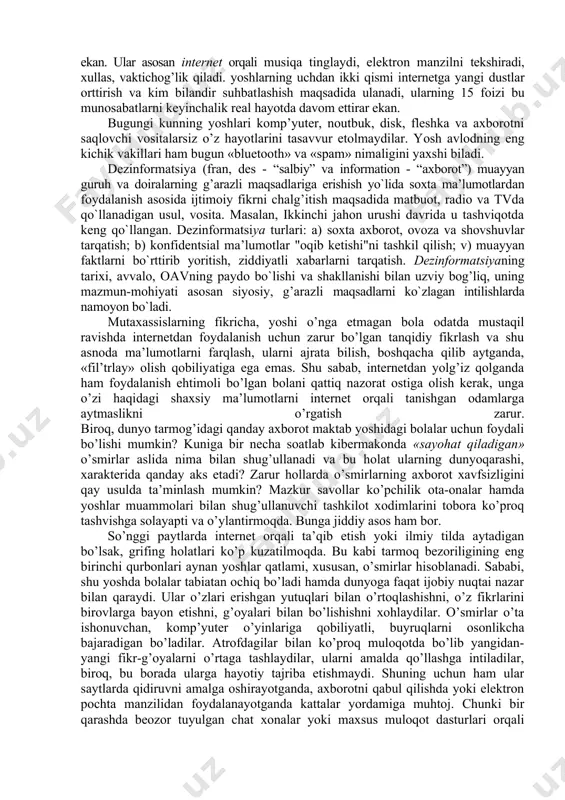 ekan. Ular asosan internet orqali musiqa tinglaydi, elektron manzilni tekshiradi, xullas, vaktichog'lik qiladi. yoshlarning uchdan ikki qismi internetga yangi dustlar orttirish va kim bilandir suhbatlashish maqsadida ulanadi, ularning 15 foizi bu munosabatlarni keyinchalik real hayotda davom ettirar ekan.

Bugungi kunning yoshlari komp'yuter, noutbuk, disk, fleshka va axborotni saqlovchi vositalarsiz o'z hayotlarini tasavvur etolmaydilar. Yosh avlodning eng kichik vakillari ham bugun «bluetooth» va «spam» nimaligini yaxshi biladi.

Dezinformatsiya (fran, des - "salbiy" va information - "axborot") muayyan guruh va doiralarning g'arazli maqsadlariga erishish yo`lida soxta ma'lumotlardan foydalanish asosida ijtimoiy fikrni chalg'itish maqsadida matbuot, radio va TVda qo`llanadigan usul, vosita. Masalan, Ikkinchi jahon urushi davrida u tashviqotda keng qo`llangan. Dezinformatsiya turlari: a) soxta axborot, ovoza va shovshuvlar tarqatish; b) konfidentsial ma'lumotlar "oqib ketishi"ni tashkil qilish; v) muayyan faktlarni bo`rttirib yoritish, ziddiyatli xabarlarni tarqatish. Dezinformatsiyaning tarixi, avvalo, OAVning paydo bo`lishi va shakllanishi bilan uzviy bog'liq, uning mazmun-mohiyati asosan siyosiy, g'arazli maqsadlarni ko`zlagan intilishlarda namoyon bo`ladi.

Mutaxassislarning fikricha, yoshi o'nga etmagan bola odatda mustaqil ravishda internetdan foydalanish uchun zarur bo'lgan tanqidiy fikrlash va shu asnoda ma'lumotlarni farqlash, ularni ajrata bilish, boshqacha qilib aytganda, «fil'trlay» olish qobiliyatiga ega emas. Shu sabab, internetdan yolg'iz qolganda ham foydalanish ehtimoli bo'lgan bolani qattiq nazorat ostiga olish kerak, unga o'zi haqidagi shaxsiy ma'lumotlarni internet orqali tanishgan odamlarga aytmaslikni o'rgatish zarur.
Biroq, dunyo tarmog'idagi qanday axborot maktab yoshidagi bolalar uchun foydali bo'lishi mumkin? Kuniga bir necha soatlab kibermakonda «sayohat qiladigan» o'smirlar aslida nima bilan shug'ullanadi va bu holat ularning dunyoqarashi, xarakterida qanday aks etadi? Zarur hollarda o'smirlarning axborot xavfsizligini qay usulda ta'minlash mumkin? Mazkur savollar ko'pchilik ota-onalar hamda yoshlar muammolari bilan shug'ullanuvchi tashkilot xodimlarini tobora ko'proq tashvishga solayapti va o'ylantirmoqda. Bunga jiddiy asos ham bor.

So'nggi paytlarda internet orqali ta'qib etish yoki ilmiy tilda aytadigan bo'lsak, grifing holatlari ko'p kuzatilmoqda. Bu kabi tarmoq bezoriligining eng birinchi qurbonlari aynan yoshlar qatlami, xususan, o'smirlar hisoblanadi. Sababi, shu yoshda bolalar tabiatan ochiq bo'ladi hamda dunyoga faqat ijobiy nuqtai nazar bilan qaraydi. Ular o'zlari erishgan yutuqlari bilan o'rtoqlashishni, o'z fikrlarini birovlarga bayon etishni, g'oyalari bilan bo'lishishni xohlaydilar. O'smirlar o'ta ishonuvchan, komp'yuter o'yinlariga qobiliyatli, buyruqlarni osonlikcha bajaradigan bo'ladilar. Atrofdagilar bilan ko'proq muloqotda bo'lib yangidan-yangi fikr-g'oyalarni o'rtaga tashlaydilar, ularni amalda qo'llashga intiladilar, biroq, bu borada ularga hayotiy tajriba etishmaydi. Shuning uchun ham ular saytlarda qidiruvni amalga oshirayotganda, axborotni qabul qilishda yoki elektron pochta manzilidan foydalanayotganda kattalar yordamiga muhtoj. Chunki bir qarashda beozor tuyulgan chat xonalar yoki maxsus muloqot dasturlari orqali